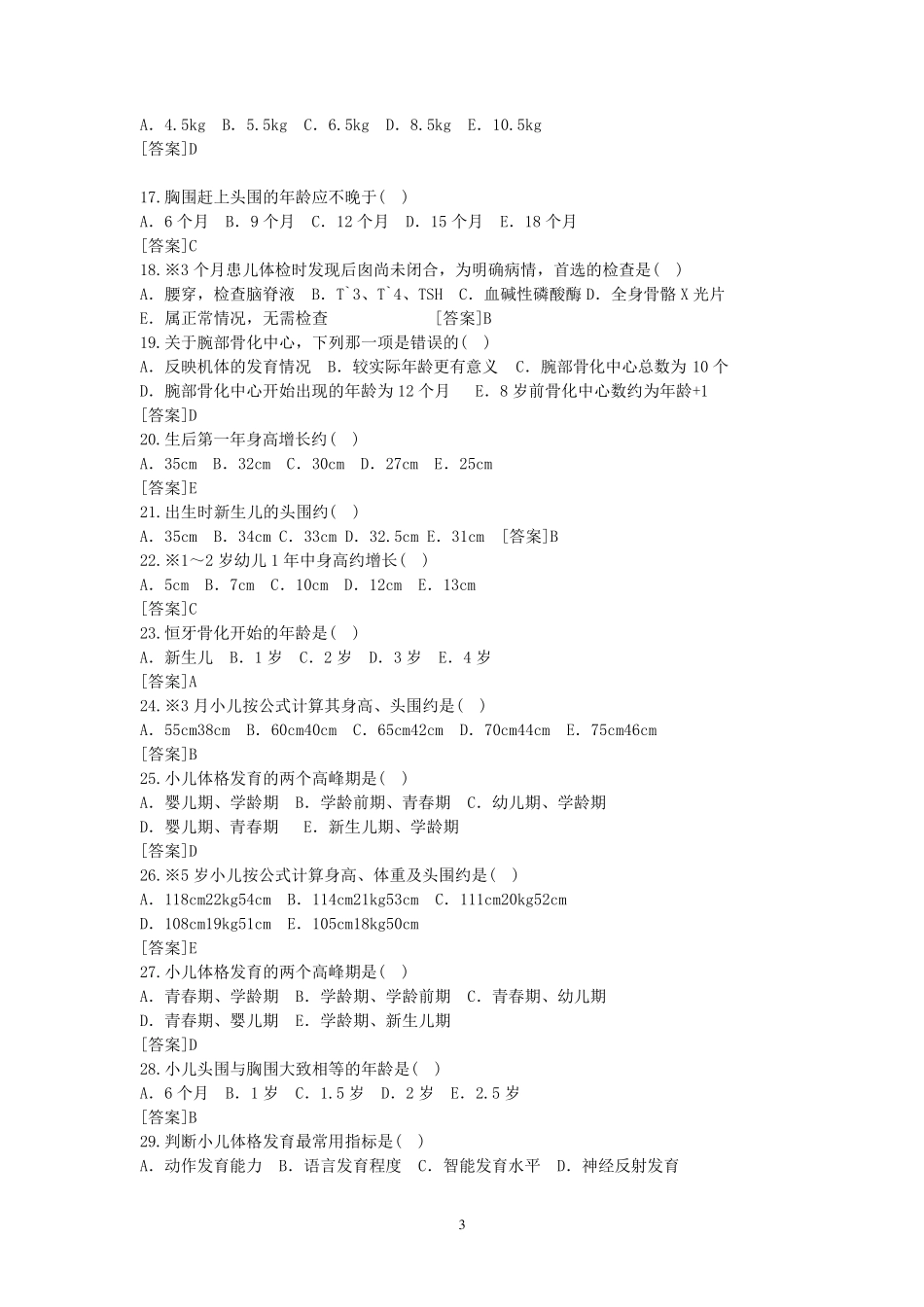 A. 4.5kg B. 5.5kg C. 6.5kg D. 8.5kg E. 10.5kg
[答案]D

17.胸围赶上头围的年龄应不晚于( )
A. 6 个月 B. 9 个月 C. 12 个月 D. 15 个月 E. 18 个月
[答案]C
18.※3 个月患儿体检时发现后囟尚未闭合，为明确病情，首选的检查是( )
A. 腰穿，检查脑脊液 B. T`3、T`4、TSH C. 血碱性磷酸酶 D. 全身骨骼 X 光片
E. 属正常情况，无需检查 [答案]B
19.关于腕部骨化中心，下列那一项是错误的( )
A. 反映机体的发育情况 B. 较实际年龄更有意义 C. 腕部骨化中心总数为 10 个
D. 腕部骨化中心开始出现的年龄为 12 个月 E. 8 岁前骨化中心数约为年龄+1
[答案]D
20.生后第一年身高增长约( )
A. 35cm B. 32cm C. 30cm D. 27cm E. 25cm
[答案]E
21.出生时新生儿的头围约( )
A. 35cm B. 34cm C. 33cm D. 32.5cm E. 31cm [答案]B
22.※1～2 岁幼儿 1 年中身高约增长( )
A. 5cm B. 7cm C. 10cm D. 12cm E. 13cm
[答案]C
23.恒牙骨化开始的年龄是( )
A. 新生儿 B. 1 岁 C. 2 岁 D. 3 岁 E. 4 岁
[答案]A
24.※3 月小儿按公式计算其身高、头围约是( )
A. 55cm38cm B. 60cm40cm C. 65cm42cm D. 70cm44cm E. 75cm46cm
[答案]B
25.小儿体格发育的两个高峰期是( )
A. 婴儿期、学龄期 B. 学龄前期、青春期 C. 幼儿期、学龄期
D. 婴儿期、青春期 E. 新生儿期、学龄期
[答案]D
26.※5 岁小儿按公式计算身高、体重及头围约是( )
A. 118cm22kg54cm B. 114cm21kg53cm C. 111cm20kg52cm
D. 108cm19kg51cm E. 105cm18kg50cm
[答案]E
27.小儿体格发育的两个高峰期是( )
A. 青春期、学龄期 B. 学龄期、学龄前期 C. 青春期、幼儿期
D. 青春期、婴儿期 E. 学龄期、新生儿期
[答案]D
28.小儿头围与胸围大致相等的年龄是( )
A. 6 个月 B. 1 岁 C. 1.5 岁 D. 2 岁 E. 2.5 岁
[答案]B
29.判断小儿体格发育最常用指标是( )
A. 动作发育能力 B. 语言发育程度 C. 智能发育水平 D. 神经反射发育

3